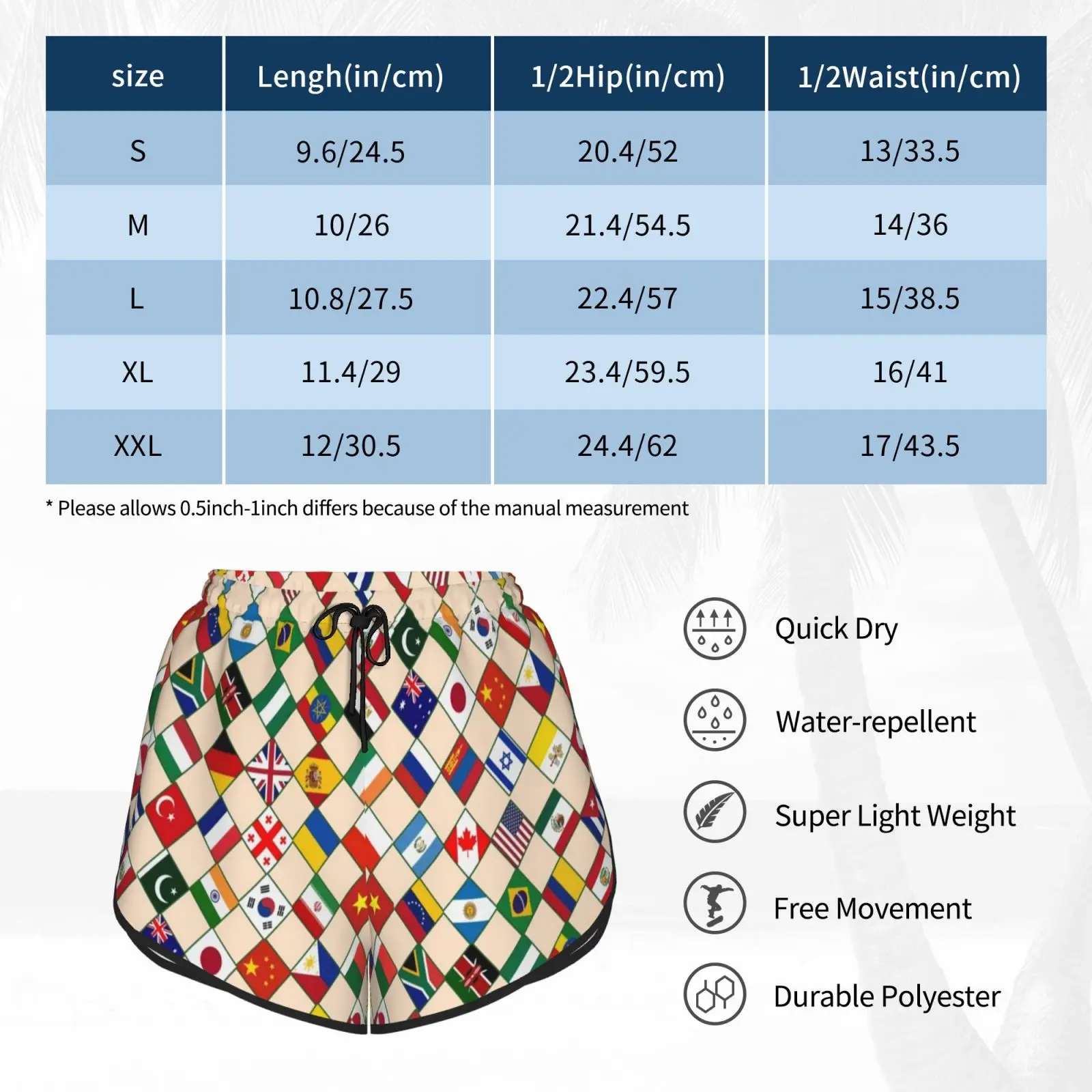 | size | Lengh(in/cm) | 1/2Hip(in/cm) | 1/2Waist(in/cm) |
|---|---|---|---|
| S | 9.6/24.5 | 20.4/52 | 13/33.5 |
| M | 10/26 | 21.4/54.5 | 14/36 |
| L | 10.8/27.5 | 22.4/57 | 15/38.5 |
| XL | 11.4/29 | 23.4/59.5 | 16/41 |
| XXL | 12/30.5 | 24.4/62 | 17/43.5 |

* Please allows 0.5inch-1inch differs because of the manual measurement

Quick Dry

Water-repellent

Super Light Weight

Free Movement

Durable Polyester